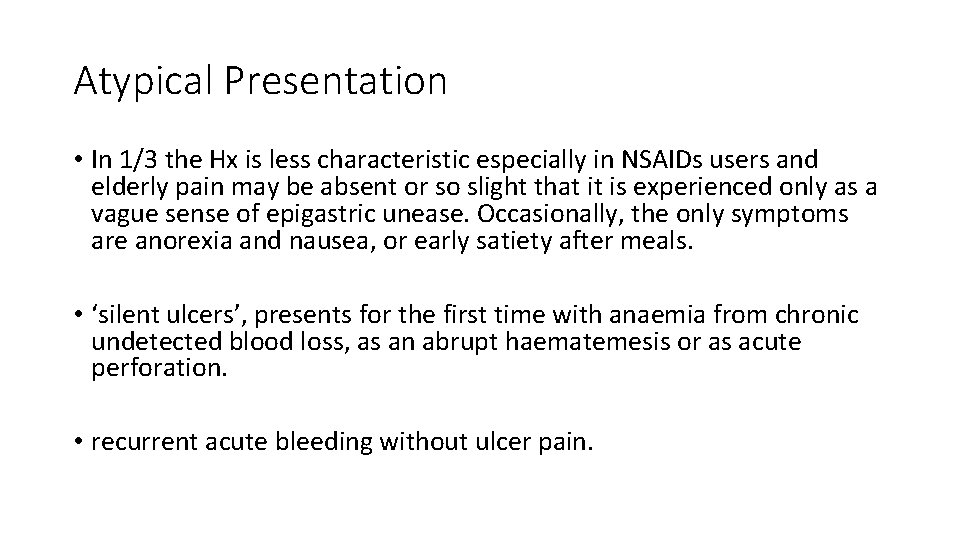 Atypical Presentation

• In 1/3 the Hx is less characteristic especially in NSAIDs users and elderly pain may be absent or so slight that it is experienced only as a vague sense of epigastric unease. Occasionally, the only symptoms are anorexia and nausea, or early satiety after meals.

• ‘silent ulcers’, presents for the first time with anaemia from chronic undetected blood loss, as an abrupt haematemesis or as acute perforation.

• recurrent acute bleeding without ulcer pain.